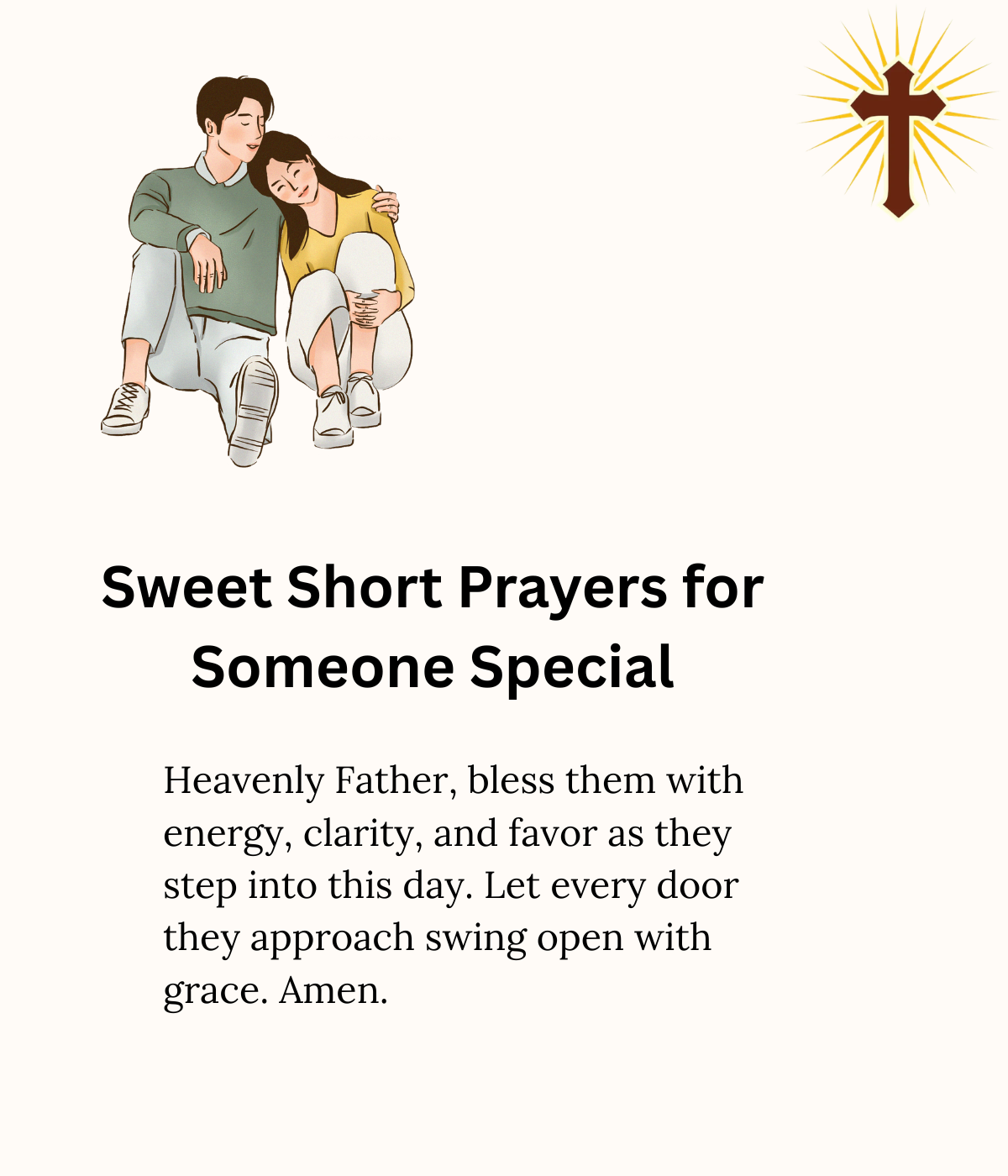 Sweet Short Prayers for
Someone Special

Heavenly Father, bless them with energy, clarity, and favor as they step into this day. Let every door they approach swing open with grace. Amen.